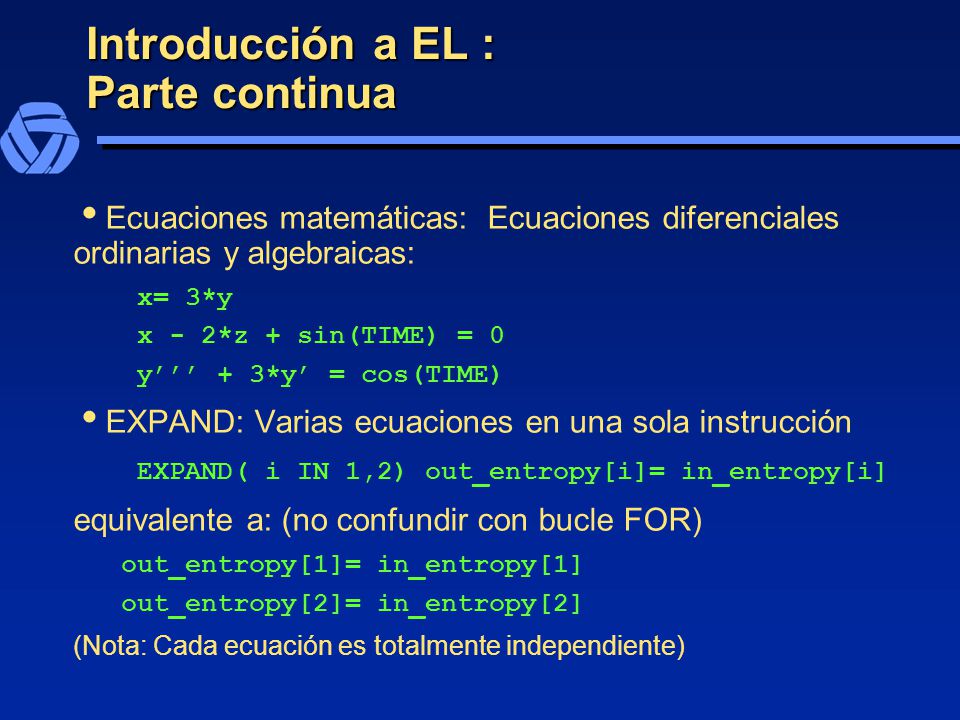 Introducción a EL :
Parte continua

• Ecuaciones matemáticas: Ecuaciones diferenciales ordinarias y algebraicas:

x= 3*y

x - 2*z + sin(TIME) = 0

y’’’ + 3*y’ = cos(TIME)

• EXPAND: Varias ecuaciones en una sola instrucción

EXPAND( i IN 1,2) out_entropy[i]= in_entropy[i]

equivalente a: (no confundir con bucle FOR)

out_entropy[1]= in_entropy[1]

out_entropy[2]= in_entropy[2]

(Nota: Cada ecuación es totalmente independiente)